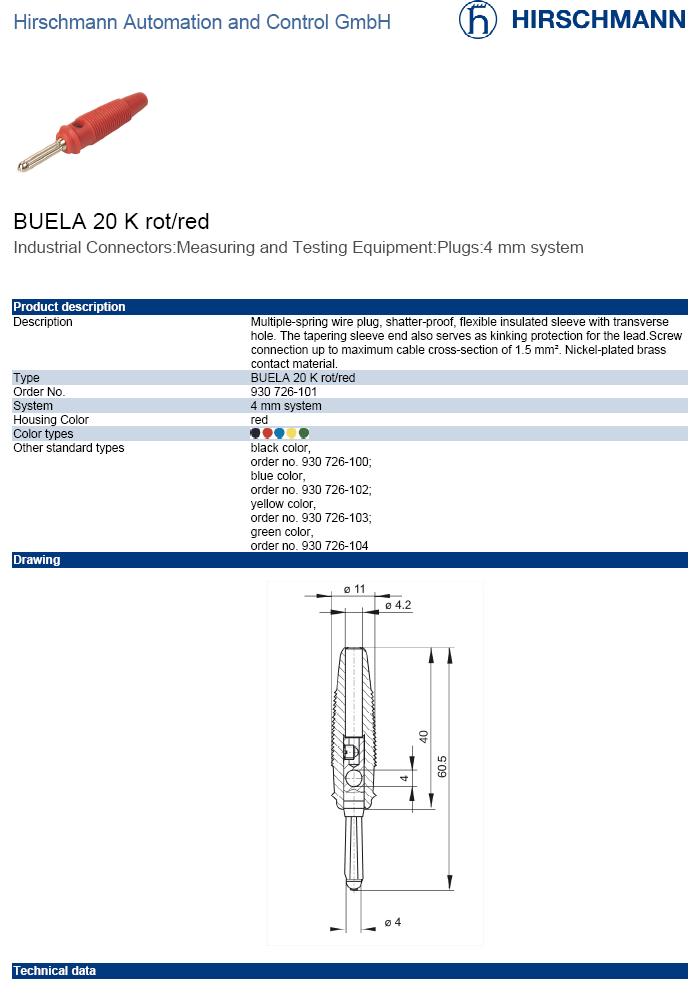 Hirschmann Automation and Control GmbH

HIRSCHMANN

BUELA 20 K rot/red

Industrial Connectors:Measuring and Testing Equipment:Plugs:4 mm system

Product description

| | |
|---|---|
| Description | Multiple-spring wire plug, shatter-proof, flexible insulated sleeve with transverse hole. The tapering sleeve end also serves as kinking protection for the lead.Screw connection up to maximum cable cross-section of 1.5 mm². Nickel-plated brass contact material. |
| Type | BUELA 20 K rot/red |
| Order No. | 930 726-101 |
| System | 4 mm system |
| Housing Color | red |
| Color types | |
| Other standard types | black color, order no. 930 726-100; blue color, order no. 930 726-102; yellow color, order no. 930 726-103; green color, order no. 930 726-104 |

Drawing

ø 11
ø 4.2
40
60.5
4
ø 4

Technical data